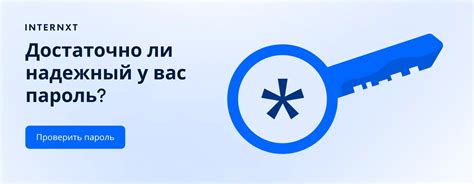 INTERNXT

Достаточно ли надежный у вас пароль?

Проверить пароль

*